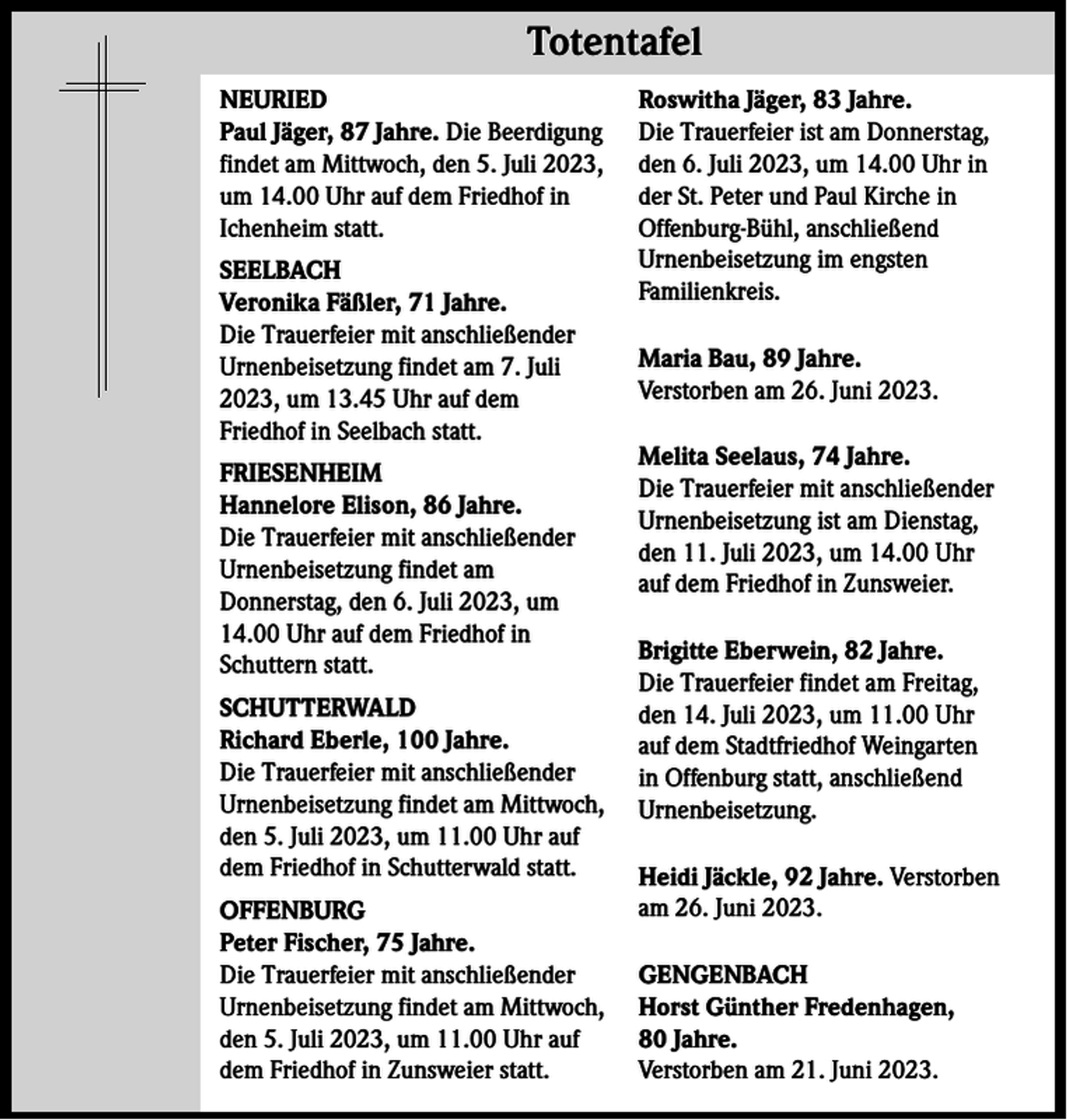 Totentafel

NEURIED

Paul Jäger, 87 Jahre. Die Beerdigung findet am Mittwoch, den 5. Juli 2023, um 14.00 Uhr auf dem Friedhof in Ichenheim statt.

SEELBACH

Veronika Fäßler, 71 Jahre.

Die Trauerfeier mit anschließender Urnenbeisetzung findet am 7. Juli 2023, um 13.45 Uhr auf dem Friedhof in Seelbach statt.

FRIESENHEIM

Hannelore Elison, 86 Jahre.

Die Trauerfeier mit anschließender Urnenbeisetzung findet am Donnerstag, den 6. Juli 2023, um 14.00 Uhr auf dem Friedhof in Schuttern statt.

SCHUTTERWALD

Richard Eberle, 100 Jahre.

Die Trauerfeier mit anschließender Urnenbeisetzung findet am Mittwoch, den 5. Juli 2023, um 11.00 Uhr auf dem Friedhof in Schutterwald statt.

OFFENBURG

Peter Fischer, 75 Jahre.

Die Trauerfeier mit anschließender Urnenbeisetzung findet am Mittwoch, den 5. Juli 2023, um 11.00 Uhr auf dem Friedhof in Zunsweier statt.

Roswitha Jäger, 83 Jahre.

Die Trauerfeier ist am Donnerstag, den 6. Juli 2023, um 14.00 Uhr in der St. Peter und Paul Kirche in Offenburg-Bühl, anschließend Urnenbeisetzung im engsten Familienkreis.

Maria Bau, 89 Jahre.

Verstorben am 26. Juni 2023.

Melita Seelaus, 74 Jahre.

Die Trauerfeier mit anschließender Urnenbeisetzung ist am Dienstag, den 11. Juli 2023, um 14.00 Uhr auf dem Friedhof in Zunsweier.

Brigitte Eberwein, 82 Jahre.

Die Trauerfeier findet am Freitag, den 14. Juli 2023, um 11.00 Uhr auf dem Stadtfriedhof Weingarten in Offenburg statt, anschließend Urnenbeisetzung.

Heidi Jäckle, 92 Jahre. Verstorben am 26. Juni 2023.

GENGENBACH

Horst Günther Fredenhagen, 80 Jahre.

Verstorben am 21. Juni 2023.